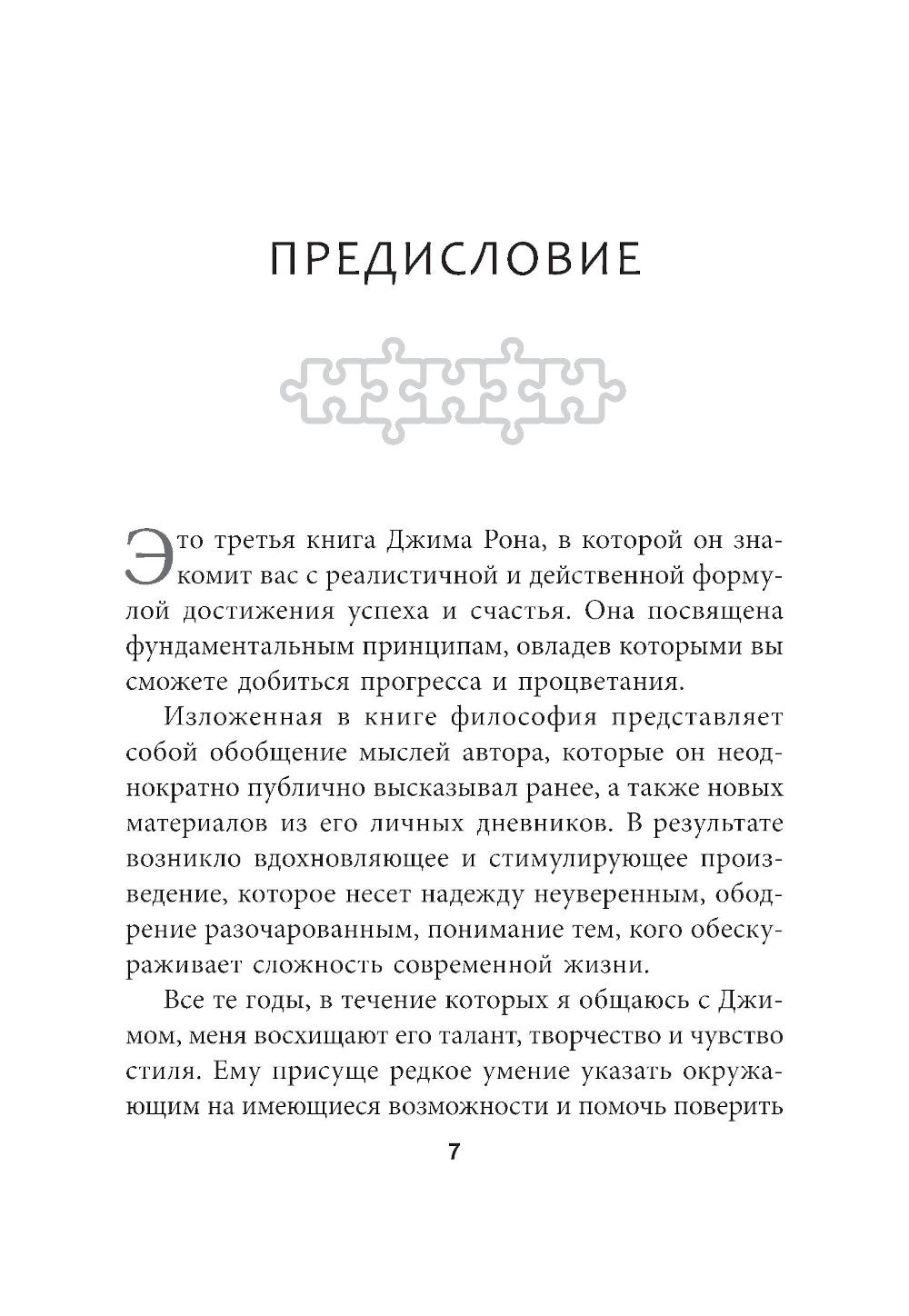 ПРЕДИСЛОВИЕ

Это третья книга Джима Рона, в которой он знакомит вас с реалистичной и действенной формулой достижения успеха и счастья. Она посвящена фундаментальным принципам, овладев которыми вы сможете добиться прогресса и процветания.

Изложенная в книге философия представляет собой обобщение мыслей автора, которые он неоднократно публично высказывал ранее, а также новых материалов из его личных дневников. В результате возникло вдохновляющее и стимулирующее произведение, которое несет надежду неуверенным, ободрение разочарованным, понимание тем, кого обескураживает сложность современной жизни.

Все те годы, в течение которых я общаюсь с Джимом, меня восхищают его талант, творчество и чувство стиля. Ему присуще редкое умение указать окружающим на имеющиеся возможности и помочь поверить

7